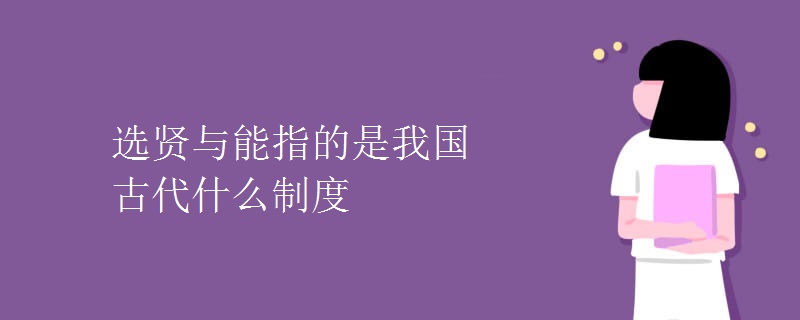 选贤与能指的是我国古代什么制度